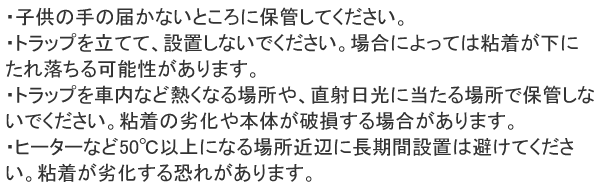 ・子供の手の届かないところに保管してください。
・トラップを立てて、設置しないでください。場合によっては粘着が下にたれ落ちる可能性があります。
・トラップを車内など熱くなる場所や、直射日光に当たる場所で保管しないでください。粘着の劣化や本体が破損する場合があります。
・ヒーターなど50℃以上になる場所近辺に長期間設置は避けてください。粘着が劣化する恐れがあります。